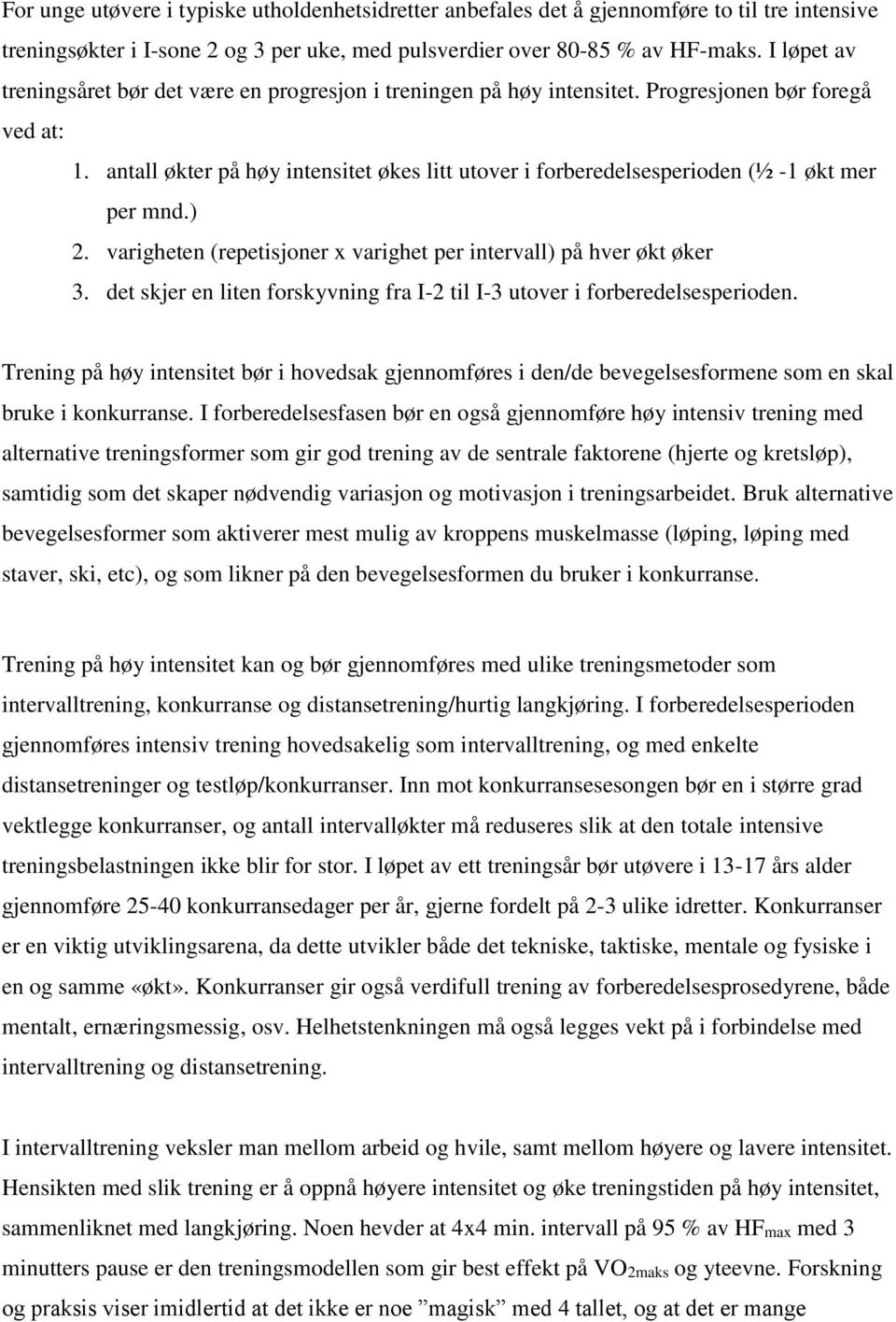 For unge utøvere i typiske utholdenhetsidretter anbefales det å gjennomføre to til tre intensive treningsøkter i I-sone 2 og 3 per uke, med pulsverdier over 80-85 % av HF-maks. I løpet av treningsåret bør det være en progresjon i treningen på høy intensitet. Progresjonen bør foregå ved at:

1. antall økter på høy intensitet økes litt utover i forberedelsesperioden (½ -1 økt mer per mnd.)
2. varigheten (repetisjoner x varighet per intervall) på hver økt øker
3. det skjer en liten forskyvning fra I-2 til I-3 utover i forberedelsesperioden.

Trening på høy intensitet bør i hovedsak gjennomføres i den/de bevegelsesformene som en skal bruke i konkurranse. I forberedelsesfasen bør en også gjennomføre høy intensiv trening med alternative treningsformer som gir god trening av de sentrale faktorene (hjerte og kretsløp), samtidig som det skaper nødvendig variasjon og motivasjon i treningsarbeidet. Bruk alternative bevegelsesformer som aktiverer mest mulig av kroppens muskelmasse (løping, løping med staver, ski, etc), og som likner på den bevegelsesformen du bruker i konkurranse.

Trening på høy intensitet kan og bør gjennomføres med ulike treningsmetoder som intervalltrening, konkurranse og distansetrening/hurtig langkjøring. I forberedelsesperioden gjennomføres intensiv trening hovedsakelig som intervalltrening, og med enkelte distansetreninger og testløp/konkurranser. Inn mot konkurransesesongen bør en i større grad vektlegge konkurranser, og antall intervalløkter må reduseres slik at den totale intensive treningsbelastningen ikke blir for stor. I løpet av ett treningsår bør utøvere i 13-17 års alder gjennomføre 25-40 konkurransedager per år, gjerne fordelt på 2-3 ulike idretter. Konkurranser er en viktig utviklingsarena, da dette utvikler både det tekniske, taktiske, mentale og fysiske i en og samme «økt». Konkurranser gir også verdifull trening av forberedelsesprosedyrene, både mentalt, ernæringsmessig, osv. Helhetstenkningen må også legges vekt på i forbindelse med intervalltrening og distansetrening.

I intervalltrening veksler man mellom arbeid og hvile, samt mellom høyere og lavere intensitet. Hensikten med slik trening er å oppnå høyere intensitet og øke treningstiden på høy intensitet, sammenliknet med langkjøring. Noen hevder at 4x4 min. intervall på 95 % av $HF_{max}$ med 3 minutters pause er den treningsmodellen som gir best effekt på $VO_{2maks}$ og yteevne. Forskning og praksis viser imidlertid at det ikke er noe ”magisk” med 4 tallet, og at det er mange